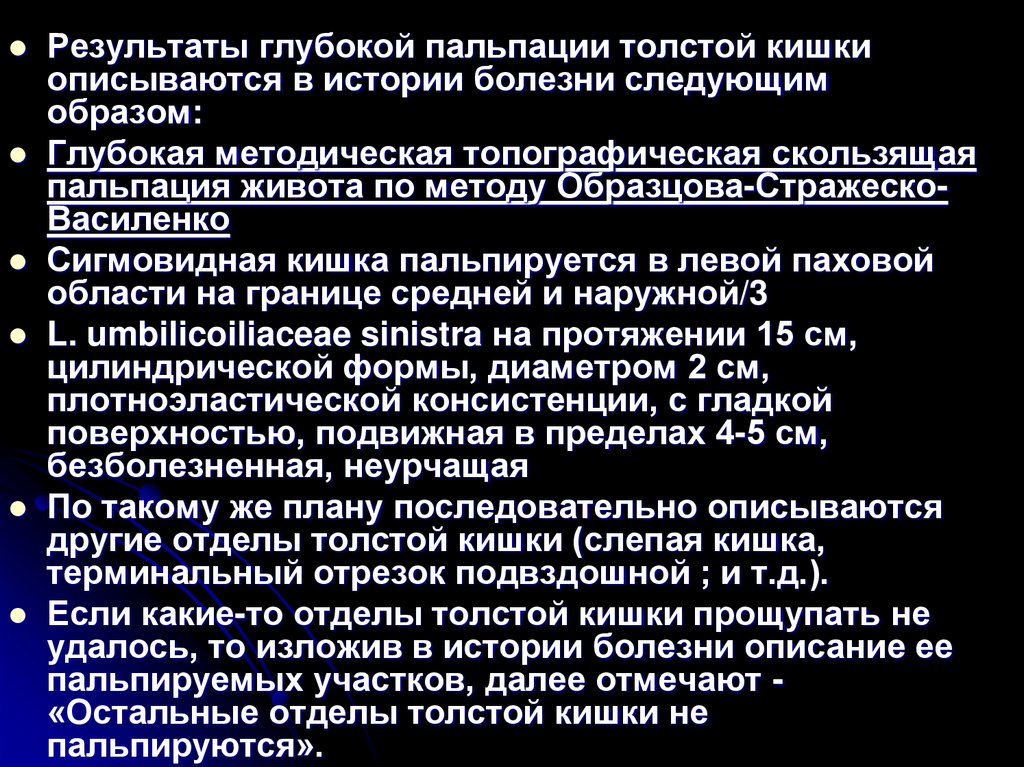 • Результаты глубокой пальпации толстой кишки описываются в истории болезни следующим образом:

• Глубокая методическая топографическая скользящая пальпация живота по методу Образцова-Стражеско-Василенко

• Сигмовидная кишка пальпируется в левой паховой области на границе средней и наружной/3

• L. umbilicoiliaceae sinistra на протяжении 15 см, цилиндрической формы, диаметром 2 см, плотноэластической консистенции, с гладкой поверхностью, подвижная в пределах 4-5 см, безболезненная, неурчащая

• По такому же плану последовательно описываются другие отделы толстой кишки (слепая кишка, терминальный отрезок подвздошной ; и т.д.).

• Если какие-то отделы толстой кишки прощупать не удалось, то изложив в истории болезни описание ее пальпируемых участков, далее отмечают - «Остальные отделы толстой кишки не пальпируются».